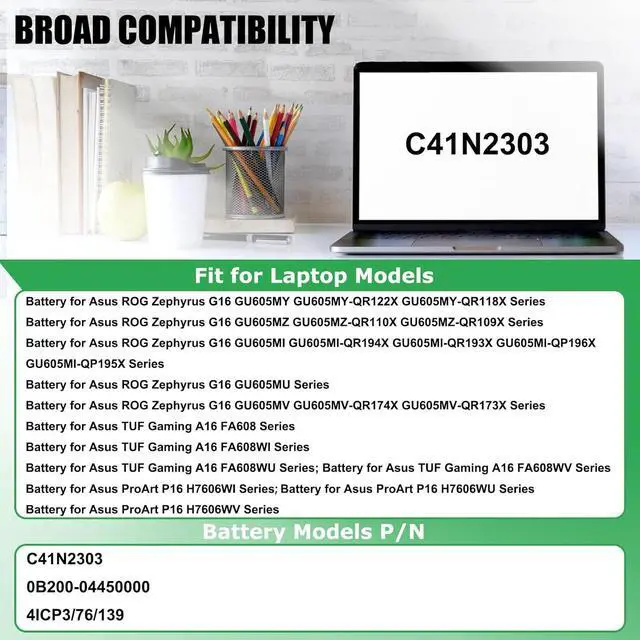 BROAD COMPATIBILITY

C41N2303

Fit for Laptop Models

Battery for Asus ROG Zephyrus G16 GU605MY GU605MY-QR122X GU605MY-QR118X Series

Battery for Asus ROG Zephyrus G16 GU605MZ GU605MZ-QR110X GU605MZ-QR109X Series

Battery for Asus ROG Zephyrus G16 GU605MI GU605MI-QR194X GU605MI-QR193X GU605MI-QP196X GU605MI-QP195X Series

Battery for Asus ROG Zephyrus G16 GU605MU Series

Battery for Asus ROG Zephyrus G16 GU605MV GU605MV-QR174X GU605MV-QR173X Series

Battery for Asus TUF Gaming A16 FA608 Series

Battery for Asus TUF Gaming A16 FA608WI Series

Battery for Asus TUF Gaming A16 FA608WU Series; Battery for Asus TUF Gaming A16 FA608WV Series

Battery for Asus ProArt P16 H7606WI Series; Battery for Asus ProArt P16 H7606WU Series

Battery for Asus ProArt P16 H7606WV Series

Battery Models P/N

C41N2303

0B200-04450000

4ICP3/76/139